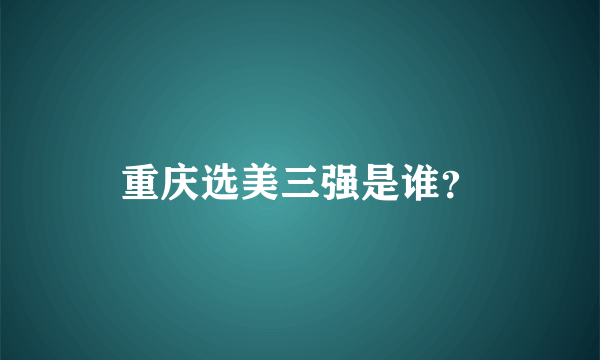 重庆选美三强是谁?